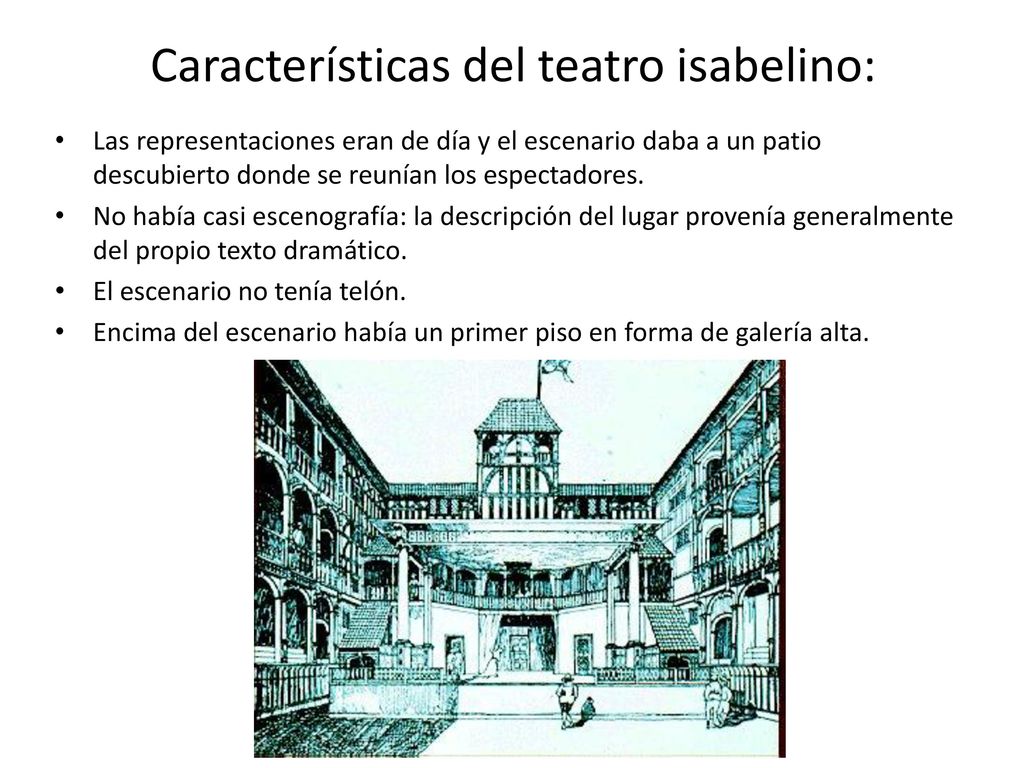 Características del teatro isabelino:

• Las representaciones eran de día y el escenario daba a un patio descubierto donde se reunían los espectadores.
• No había casi escenografía: la descripción del lugar provenía generalmente del propio texto dramático.
• El escenario no tenía telón.
• Encima del escenario había un primer piso en forma de galería alta.